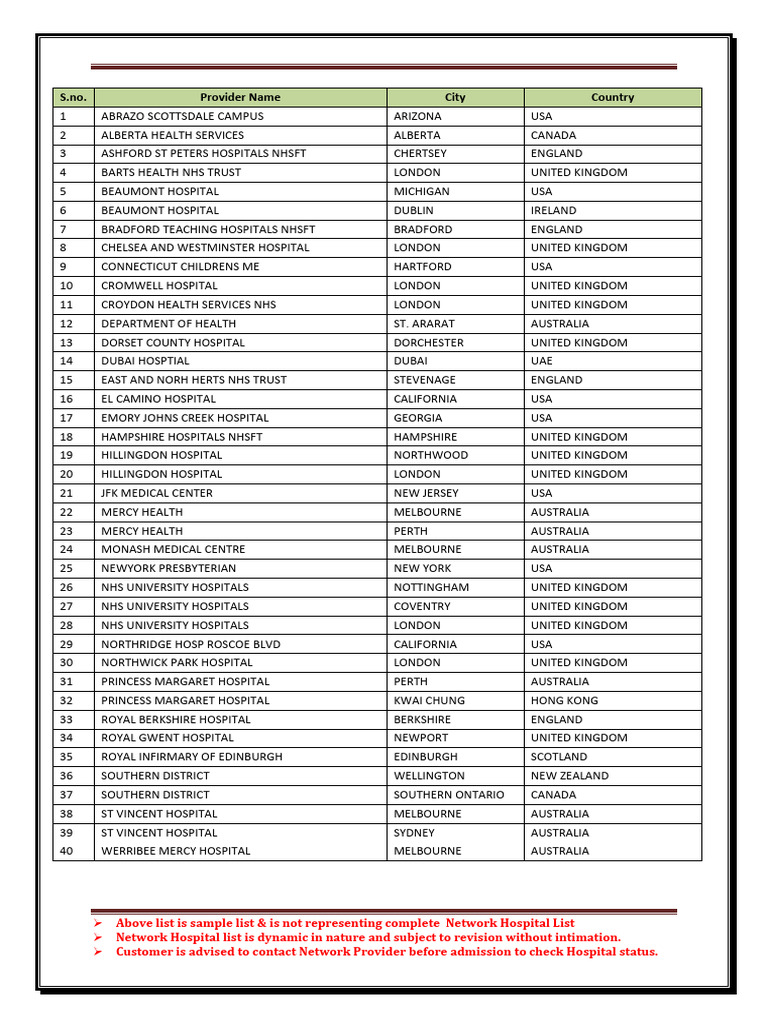 | S.no. | Provider Name | City | Country |
|---|---|---|---|
| 1 | ABRAZO SCOTTSDALE CAMPUS | ARIZONA | USA |
| 2 | ALBERTA HEALTH SERVICES | ALBERTA | CANADA |
| 3 | ASHFORD ST PETERS HOSPITALS NHSFT | CHERTSEY | ENGLAND |
| 4 | BARTS HEALTH NHS TRUST | LONDON | UNITED KINGDOM |
| 5 | BEAUMONT HOSPITAL | MICHIGAN | USA |
| 6 | BEAUMONT HOSPITAL | DUBLIN | IRELAND |
| 7 | BRADFORD TEACHING HOSPITALS NHSFT | BRADFORD | ENGLAND |
| 8 | CHELSEA AND WESTMINSTER HOSPITAL | LONDON | UNITED KINGDOM |
| 9 | CONNECTICUT CHILDRENS ME | HARTFORD | USA |
| 10 | CROMWELL HOSPITAL | LONDON | UNITED KINGDOM |
| 11 | CROYDON HEALTH SERVICES NHS | LONDON | UNITED KINGDOM |
| 12 | DEPARTMENT OF HEALTH | ST. ARARAT | AUSTRALIA |
| 13 | DORSET COUNTY HOSPITAL | DORCHESTER | UNITED KINGDOM |
| 14 | DUBAI HOSPTIAL | DUBAI | UAE |
| 15 | EAST AND NORH HERTS NHS TRUST | STEVENAGE | ENGLAND |
| 16 | EL CAMINO HOSPITAL | CALIFORNIA | USA |
| 17 | EMORY JOHNS CREEK HOSPITAL | GEORGIA | USA |
| 18 | HAMPSHIRE HOSPITALS NHSFT | HAMPSHIRE | UNITED KINGDOM |
| 19 | HILLINGDON HOSPITAL | NORTHWOOD | UNITED KINGDOM |
| 20 | HILLINGDON HOSPITAL | LONDON | UNITED KINGDOM |
| 21 | JFK MEDICAL CENTER | NEW JERSEY | USA |
| 22 | MERCY HEALTH | MELBOURNE | AUSTRALIA |
| 23 | MERCY HEALTH | PERTH | AUSTRALIA |
| 24 | MONASH MEDICAL CENTRE | MELBOURNE | AUSTRALIA |
| 25 | NEWYORK PRESBYTERIAN | NEW YORK | USA |
| 26 | NHS UNIVERSITY HOSPITALS | NOTTINGHAM | UNITED KINGDOM |
| 27 | NHS UNIVERSITY HOSPITALS | COVENTRY | UNITED KINGDOM |
| 28 | NHS UNIVERSITY HOSPITALS | LONDON | UNITED KINGDOM |
| 29 | NORTHRIDGE HOSP ROSCOE BLVD | CALIFORNIA | USA |
| 30 | NORTHWICK PARK HOSPITAL | LONDON | UNITED KINGDOM |
| 31 | PRINCESS MARGARET HOSPITAL | PERTH | AUSTRALIA |
| 32 | PRINCESS MARGARET HOSPITAL | KWAI CHUNG | HONG KONG |
| 33 | ROYAL BERKSHIRE HOSPITAL | BERKSHIRE | ENGLAND |
| 34 | ROYAL GWENT HOSPITAL | NEWPORT | UNITED KINGDOM |
| 35 | ROYAL INFIRMARY OF EDINBURGH | EDINBURGH | SCOTLAND |
| 36 | SOUTHERN DISTRICT | WELLINGTON | NEW ZEALAND |
| 37 | SOUTHERN DISTRICT | SOUTHERN ONTARIO | CANADA |
| 38 | ST VINCENT HOSPITAL | MELBOURNE | AUSTRALIA |
| 39 | ST VINCENT HOSPITAL | SYDNEY | AUSTRALIA |
| 40 | WERRIBEE MERCY HOSPITAL | MELBOURNE | AUSTRALIA |

➢ Above list is sample list & is not representing complete Network Hospital List
➢ Network Hospital list is dynamic in nature and subject to revision without intimation.
➢ Customer is advised to contact Network Provider before admission to check Hospital status.